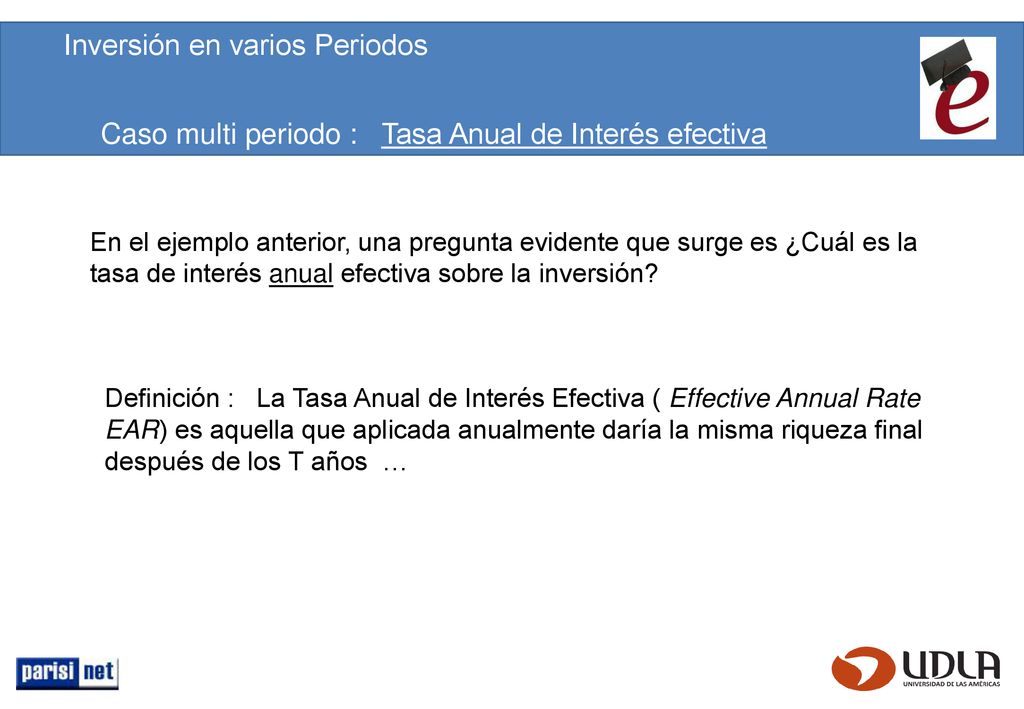 Inversión en varios Periodos

Caso multi periodo : Tasa Anual de Interés efectiva

e

En el ejemplo anterior, una pregunta evidente que surge es ¿Cuál es la tasa de interés anual efectiva sobre la inversión?

Definición : La Tasa Anual de Interés Efectiva ( Effective Annual Rate EAR) es aquella que aplicada anualmente daría la misma riqueza final después de los T años …

parisi net

UDLA
UNIVERSIDAD DE LAS AMÉRICAS